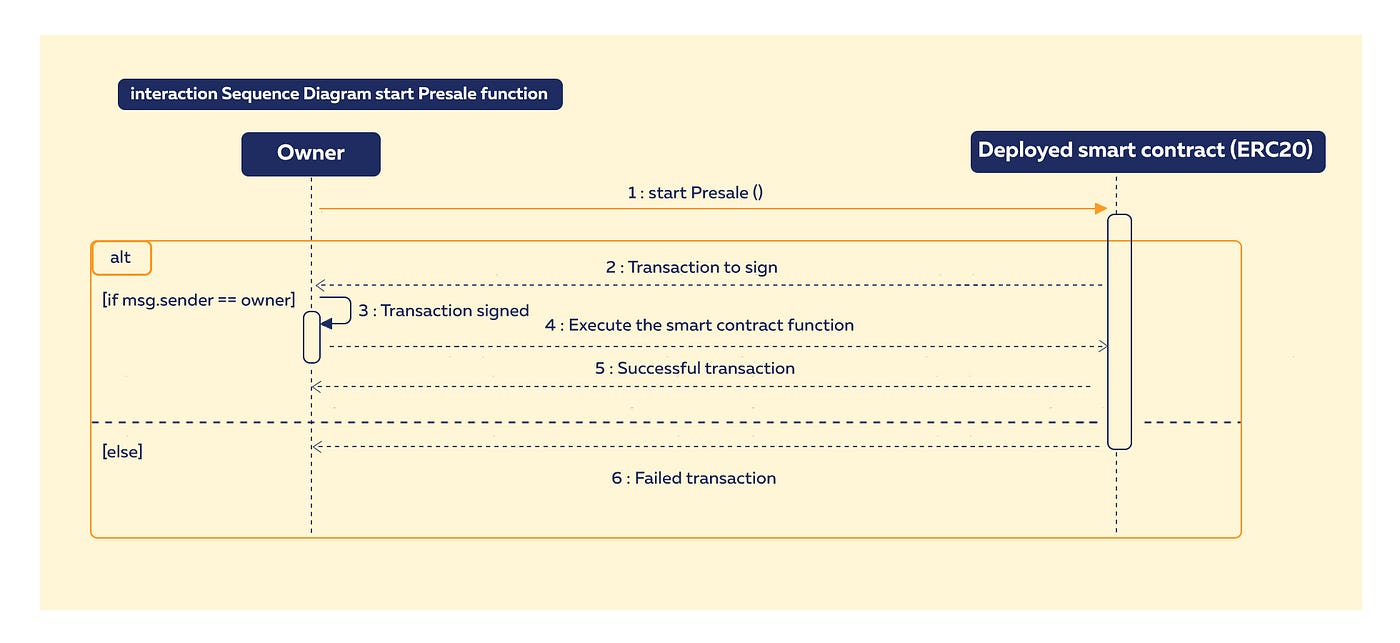 interaction Sequence Diagram start Presale function

Owner

Deployed smart contract (ERC20)

1 : start Presale ()

alt

2 : Transaction to sign

[if msg.sender == owner]

3 : Transaction signed

4 : Execute the smart contract function

5 : Successful transaction

[else]

6 : Failed transaction